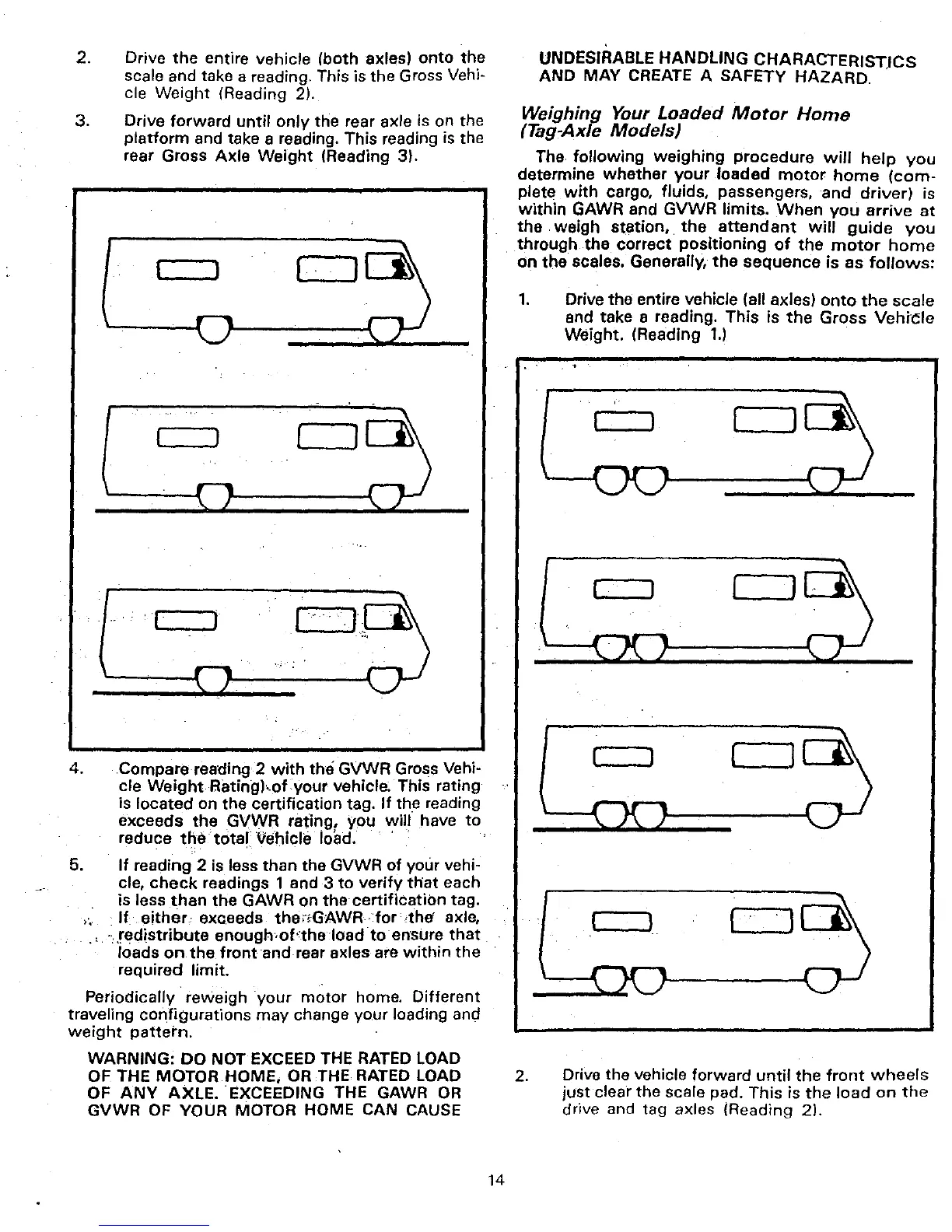 2. Drive the entire vehicle (both axles) onto the scale and take a reading. This is the Gross Vehicle Weight (Reading 2).

3. Drive forward until only the rear axle is on the platform and take a reading. This reading is the rear Gross Axle Weight (Reading 3).

4. Compare reading 2 with the GVWR Gross Vehicle Weight Rating) of your vehicle. This rating is located on the certification tag. If the reading exceeds the GVWR rating, you will have to reduce the total vehicle load.

5. If reading 2 is less than the GVWR of your vehicle, check readings 1 and 3 to verify that each is less than the GAWR on the certification tag. If either exceeds the GAWR for the axle, redistribute enough of the load to ensure that loads on the front and rear axles are within the required limit.

Periodically reweigh your motor home. Different traveling configurations may change your loading and weight pattern.

WARNING: DO NOT EXCEED THE RATED LOAD OF THE MOTOR HOME, OR THE RATED LOAD OF ANY AXLE. EXCEEDING THE GAWR OR GVWR OF YOUR MOTOR HOME CAN CAUSE UNDESIRABLE HANDLING CHARACTERISTICS AND MAY CREATE A SAFETY HAZARD.

Weighing Your Loaded Motor Home (Tag-Axle Models)

The following weighing procedure will help you determine whether your loaded motor home (complete with cargo, fluids, passengers, and driver) is within GAWR and GVWR limits. When you arrive at the weigh station, the attendant will guide you through the correct positioning of the motor home on the scales. Generally, the sequence is as follows:

1. Drive the entire vehicle (all axles) onto the scale and take a reading. This is the Gross Vehicle Weight. (Reading 1.)

2. Drive the vehicle forward until the front wheels just clear the scale pad. This is the load on the drive and tag axles (Reading 2).

14